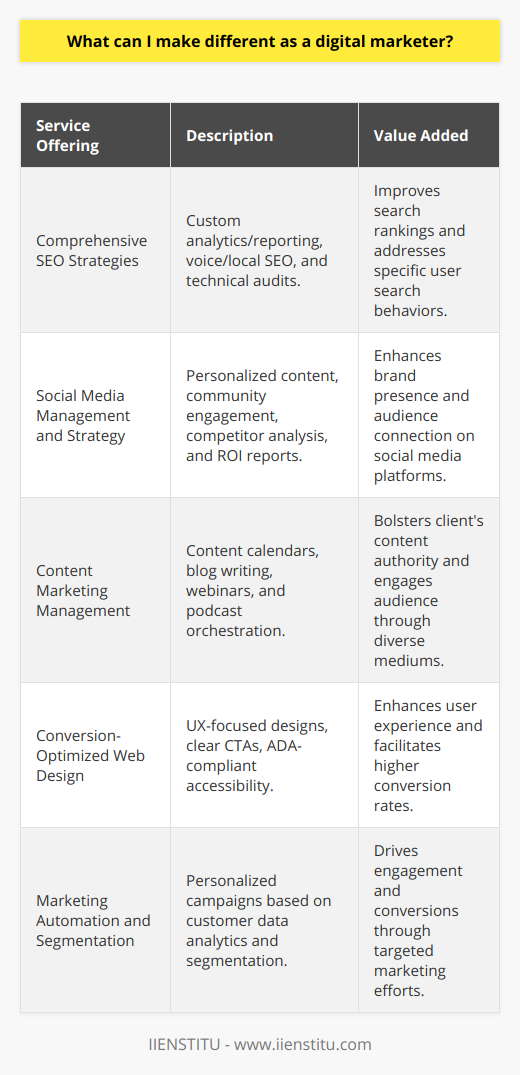 What can I make different as a digital marketer?

| Service Offering | Description | Value Added |
|---|---|---|
| Comprehensive SEO Strategies | Custom analytics/reporting, voice/local SEO, and technical audits. | Improves search rankings and addresses specific user search behaviors. |
| Social Media Management and Strategy | Personalized content, community engagement, competitor analysis, and ROI reports. | Enhances brand presence and audience connection on social media platforms. |
| Content Marketing Management | Content calendars, blog writing, webinars, and podcast orchestration. | Bolsters client's content authority and engages audience through diverse mediums. |
| Conversion-Optimized Web Design | UX-focused designs, clear CTAs, ADA-compliant accessibility. | Enhances user experience and facilitates higher conversion rates. |
| Marketing Automation and Segmentation | Personalized campaigns based on customer data analytics and segmentation. | Drives engagement and conversions through targeted marketing efforts. |

IIENSTITU - www.iienstitu.com